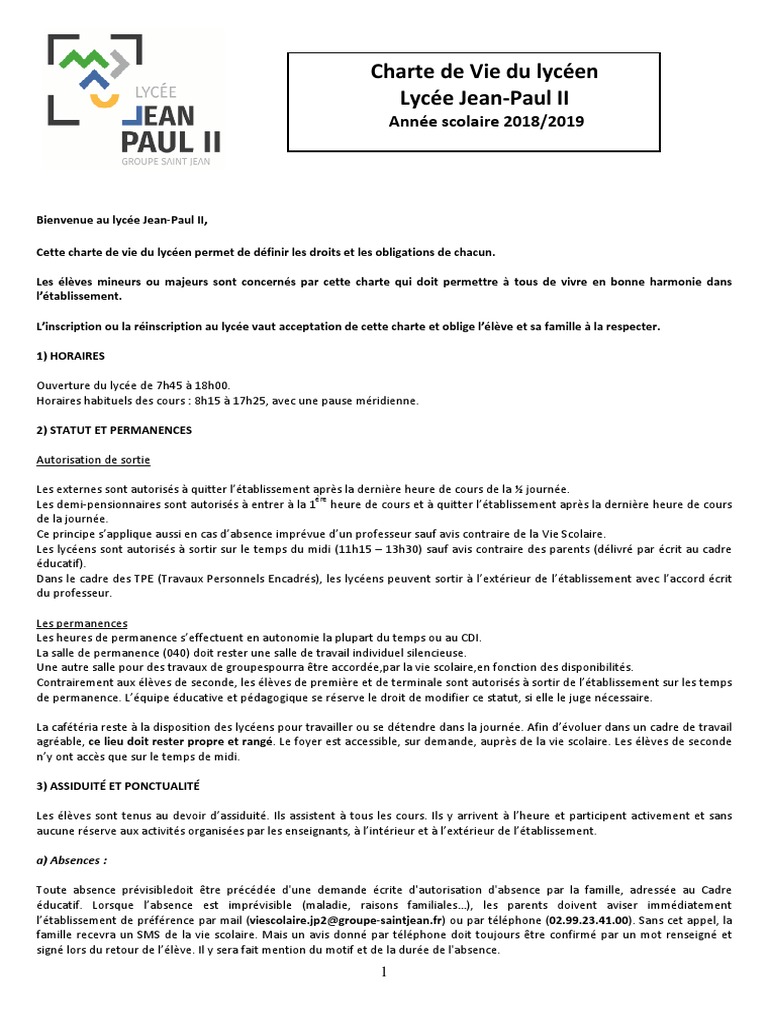 LYCÉE
JEAN
PAUL II
GROUPE SAINT JEAN

Charte de Vie du lycéen
Lycée Jean-Paul II
Année scolaire 2018/2019

Bienvenue au lycée Jean-Paul II,

Cette charte de vie du lycéen permet de définir les droits et les obligations de chacun.

Les élèves mineurs ou majeurs sont concernés par cette charte qui doit permettre à tous de vivre en bonne harmonie dans l'établissement.

L'inscription ou la réinscription au lycée vaut acceptation de cette charte et oblige l'élève et sa famille à la respecter.

1) HORAIRES

Ouverture du lycée de 7h45 à 18h00.
Horaires habituels des cours : 8h15 à 17h25, avec une pause méridienne.

2) STATUT ET PERMANENCES

Autorisation de sortie

Les externes sont autorisés à quitter l'établissement après la dernière heure de cours de la ½ journée.
Les demi-pensionnaires sont autorisés à entrer à la $1^{ère}$ heure de cours et à quitter l'établissement après la dernière heure de cours de la journée.
Ce principe s'applique aussi en cas d'absence imprévue d'un professeur sauf avis contraire de la Vie Scolaire.
Les lycéens sont autorisés à sortir sur le temps du midi (11h15 – 13h30) sauf avis contraire des parents (délivré par écrit au cadre éducatif).
Dans le cadre des TPE (Travaux Personnels Encadrés), les lycéens peuvent sortir à l'extérieur de l'établissement avec l'accord écrit du professeur.

Les permanences
Les heures de permanence s'effectuent en autonomie la plupart du temps ou au CDI.
La salle de permanence (040) doit rester une salle de travail individuel silencieuse.
Une autre salle pour des travaux de groupespourra être accordée,par la vie scolaire,en fonction des disponibilités.
Contrairement aux élèves de seconde, les élèves de première et de terminale sont autorisés à sortir de l'établissement sur les temps de permanence. L'équipe éducative et pédagogique se réserve le droit de modifier ce statut, si elle le juge nécessaire.

La cafétéria reste à la disposition des lycéens pour travailler ou se détendre dans la journée. Afin d'évoluer dans un cadre de travail agréable, ce lieu doit rester propre et rangé. Le foyer est accessible, sur demande, auprès de la vie scolaire. Les élèves de seconde n'y ont accès que sur le temps de midi.

3) ASSIDUITÉ ET PONCTUALITÉ

Les élèves sont tenus au devoir d'assiduité. Ils assistent à tous les cours. Ils y arrivent à l'heure et participent activement et sans aucune réserve aux activités organisées par les enseignants, à l'intérieur et à l'extérieur de l'établissement.

a) Absences :

Toute absence prévisibledoit être précédée d'une demande écrite d'autorisation d'absence par la famille, adressée au Cadre éducatif. Lorsque l'absence est imprévisible (maladie, raisons familiales...), les parents doivent aviser immédiatement l'établissement de préférence par mail (viescolaire.jp2@groupe-saintjean.fr) ou par téléphone (02.99.23.41.00). Sans cet appel, la famille recevra un SMS de la vie scolaire. Mais un avis donné par téléphone doit toujours être confirmé par un mot renseigné et signé lors du retour de l'élève. Il y sera fait mention du motif et de la durée de l'absence.

1